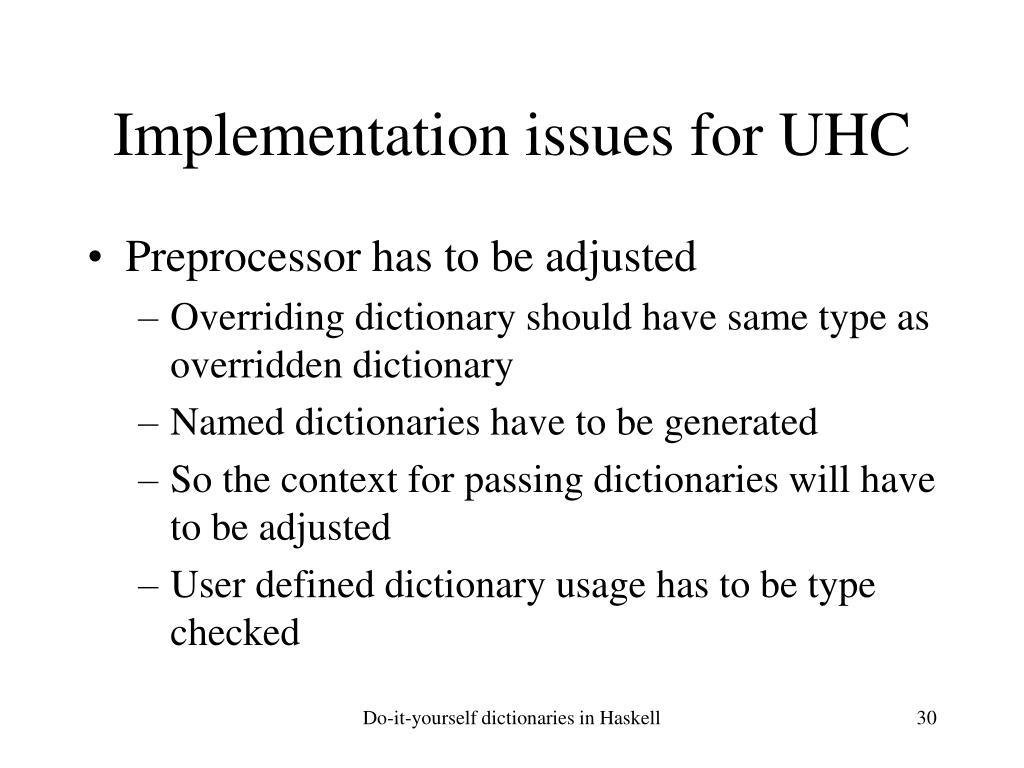 Implementation issues for UHC

• Preprocessor has to be adjusted
– Overriding dictionary should have same type as overridden dictionary
– Named dictionaries have to be generated
– So the context for passing dictionaries will have to be adjusted
– User defined dictionary usage has to be type checked

Do-it-yourself dictionaries in Haskell

30